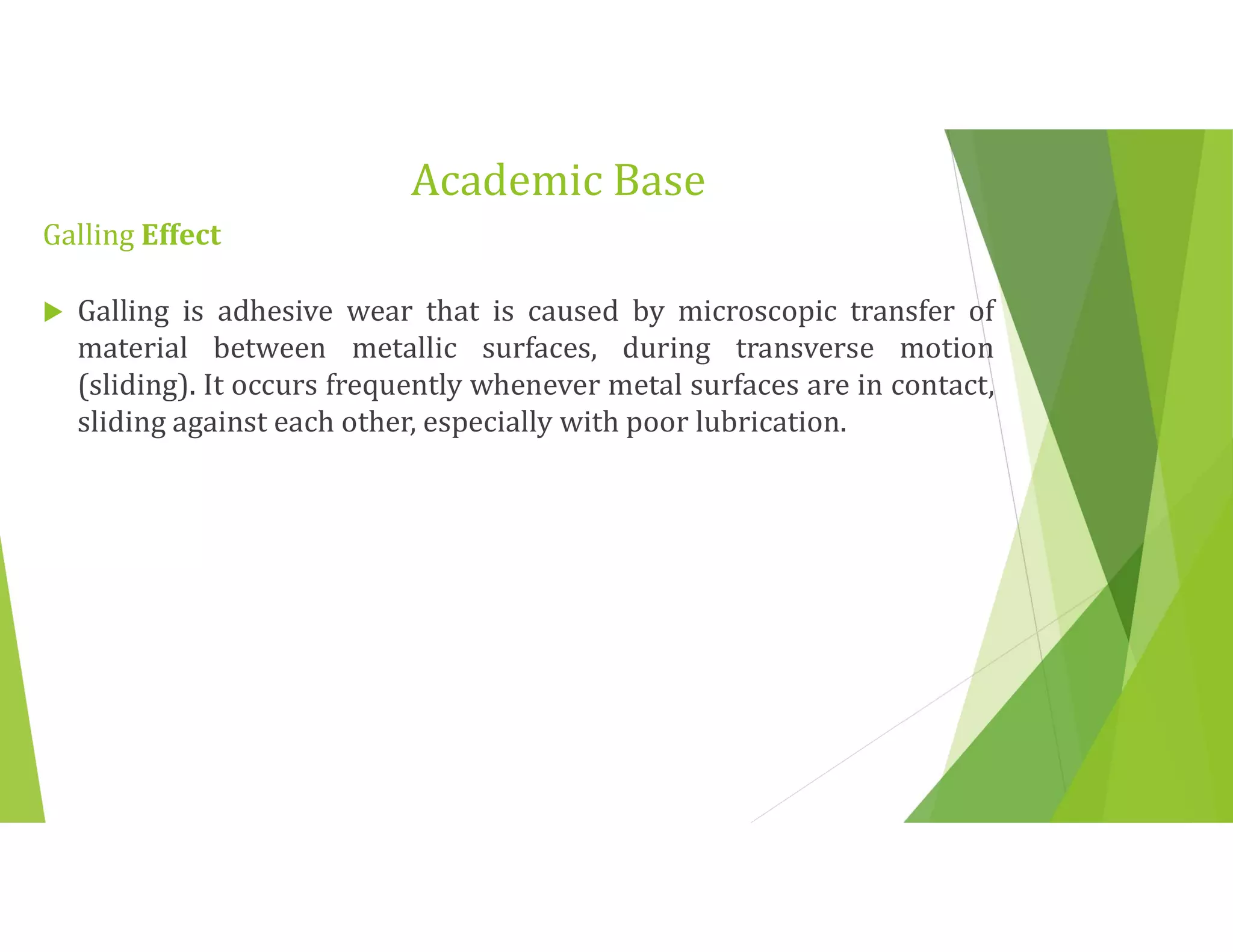 Academic Base

Galling Effect

▶ Galling is adhesive wear that is caused by microscopic transfer of material between metallic surfaces, during transverse motion (sliding). It occurs frequently whenever metal surfaces are in contact, sliding against each other, especially with poor lubrication.